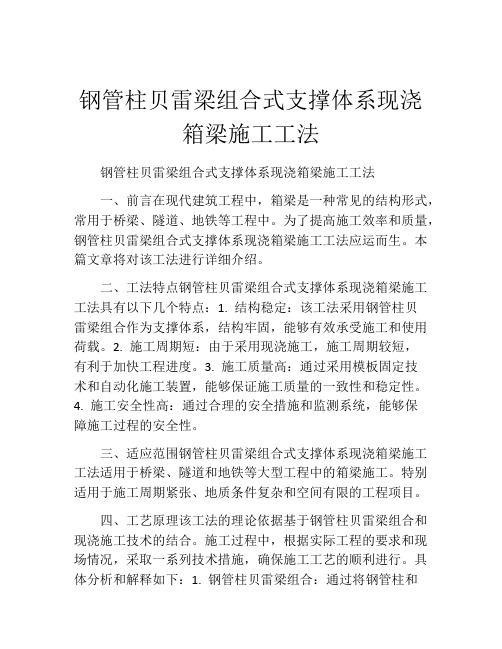 钢管柱贝雷梁组合式支撑体系现浇箱梁施工工法

钢管柱贝雷梁组合式支撑体系现浇箱梁施工工法

一、前言在现代建筑工程中，箱梁是一种常见的结构形式，常用于桥梁、隧道、地铁等工程中。为了提高施工效率和质量，钢管柱贝雷梁组合式支撑体系现浇箱梁施工工法应运而生。本篇文章将对该工法进行详细介绍。

二、工法特点钢管柱贝雷梁组合式支撑体系现浇箱梁施工工法具有以下几个特点：1. 结构稳定：该工法采用钢管柱贝雷梁组合作为支撑体系，结构牢固，能够有效承受施工和使用荷载。2. 施工周期短：由于采用现浇施工，施工周期较短，有利于加快工程进度。3. 施工质量高：通过采用模板固定技术和自动化施工装置，能够保证施工质量的一致性和稳定性。4. 施工安全性高：通过合理的安全措施和监测系统，能够保障施工过程的安全性。

三、适应范围钢管柱贝雷梁组合式支撑体系现浇箱梁施工工法适用于桥梁、隧道和地铁等大型工程中的箱梁施工。特别适用于施工周期紧张、地质条件复杂和空间有限的工程项目。

四、工艺原理该工法的理论依据基于钢管柱贝雷梁组合和现浇施工技术的结合。施工过程中，根据实际工程的要求和现场情况，采取一系列技术措施，确保施工工艺的顺利进行。具体分析和解释如下：1. 钢管柱贝雷梁组合：通过将钢管柱和